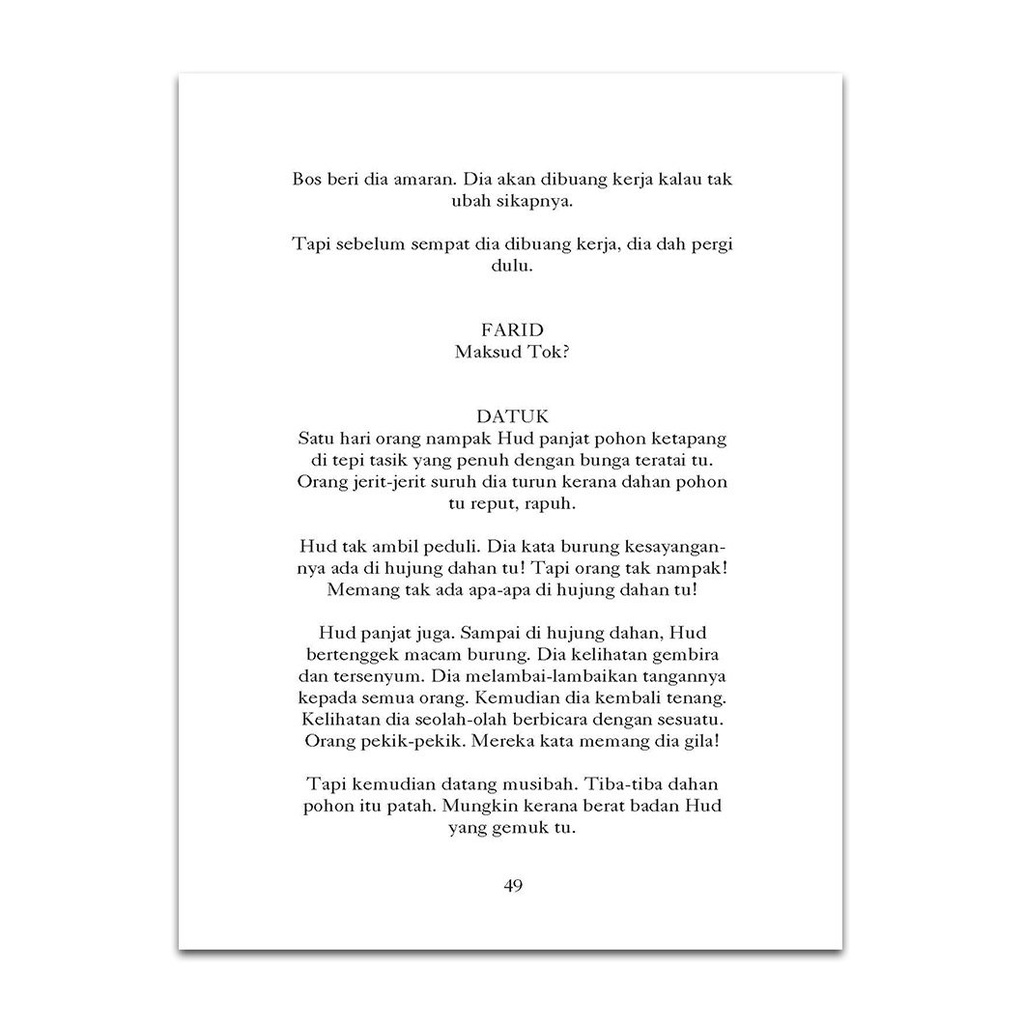 Bos beri dia amaran. Dia akan dibuang kerja kalau tak ubah sikapnya.

Tapi sebelum sempat dia dibuang kerja, dia dah pergi dulu.

FARID
Maksud Tok?

DATUK
Satu hari orang nampak Hud panjat pohon ketapang di tepi tasik yang penuh dengan bunga teratai tu. Orang jerit-jerit suruh dia turun kerana dahan pohon tu reput, rapuh.

Hud tak ambil peduli. Dia kata burung kesayangannya ada di hujung dahan tu! Tapi orang tak nampak! Memang tak ada apa-apa di hujung dahan tu!

Hud panjat juga. Sampai di hujung dahan, Hud bertenggek macam burung. Dia kelihatan gembira dan tersenyum. Dia melambai-lambaikan tangannya kepada semua orang. Kemudian dia kembali tenang. Kelihatan dia seolah-olah berbicara dengan sesuatu. Orang pekik-pekik. Mereka kata memang dia gila!

Tapi kemudian datang musibah. Tiba-tiba dahan pohon itu patah. Mungkin kerana berat badan Hud yang gemuk tu.

49